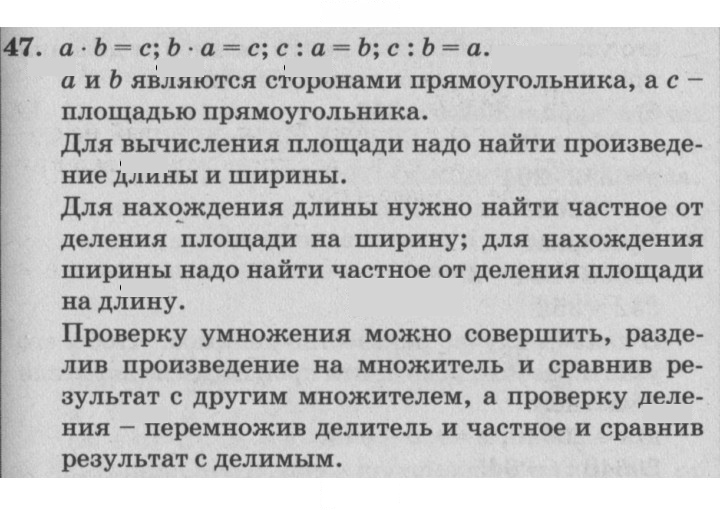 47. $a \cdot b = c$; $b \cdot a = c$; $c : a = b$; $c : b = a$.

a и b являются сторонами прямоугольника, а c – площадью прямоугольника.

Для вычисления площади надо найти произведение длины и ширины.

Для нахождения длины нужно найти частное от деления площади на ширину; для нахождения ширины надо найти частное от деления площади на длину.

Проверку умножения можно совершить, разделив произведение на множитель и сравнив результат с другим множителем, а проверку деления – перемножив делитель и частное и сравнив результат с делимым.